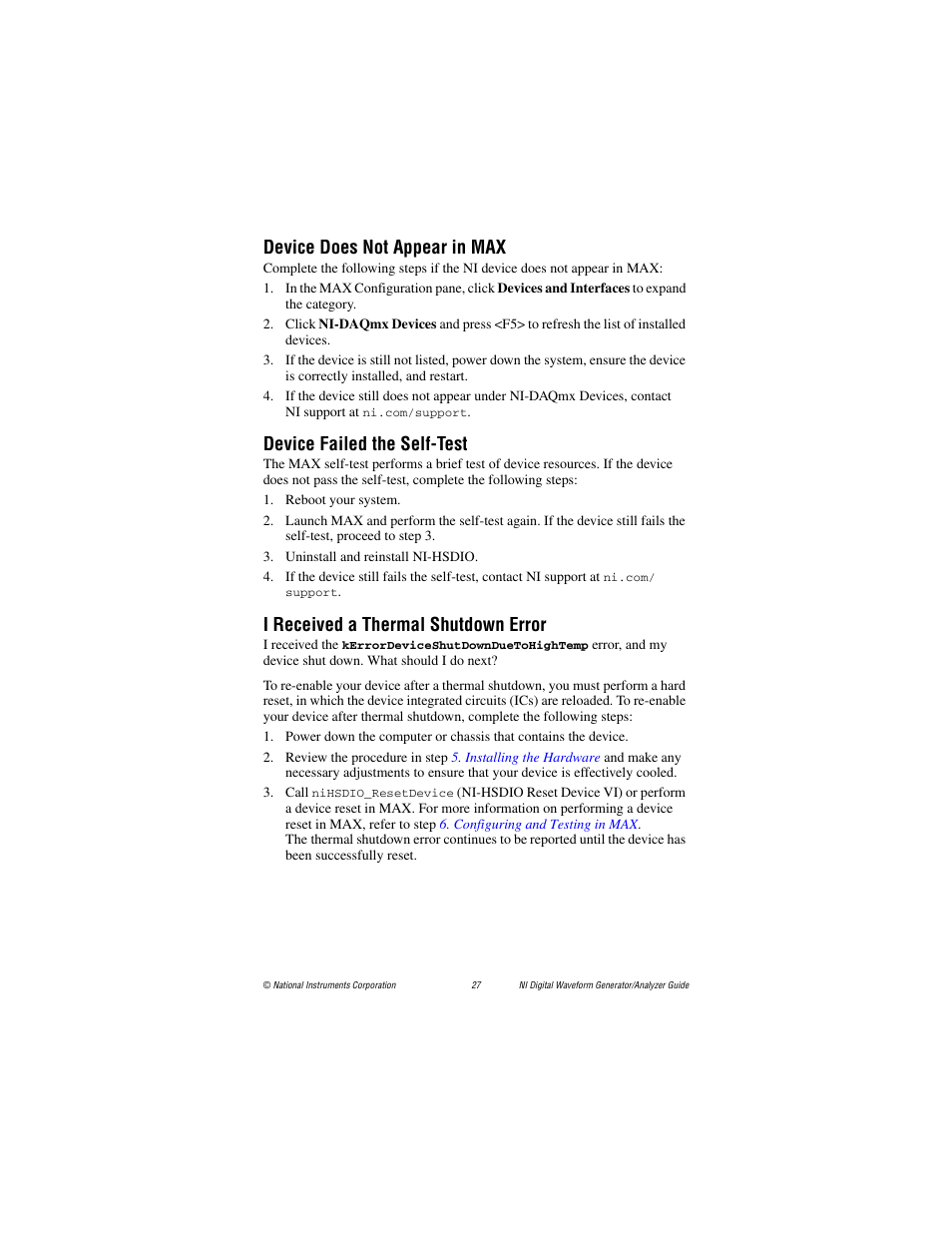 Device Does Not Appear in MAX

Complete the following steps if the NI device does not appear in MAX:

1. In the MAX Configuration pane, click Devices and Interfaces to expand the category.
2. Click NI-DAQmx Devices and press <F5> to refresh the list of installed devices.
3. If the device is still not listed, power down the system, ensure the device is correctly installed, and restart.
4. If the device still does not appear under NI-DAQmx Devices, contact NI support at ni.com/support.

Device Failed the Self-Test

The MAX self-test performs a brief test of device resources. If the device does not pass the self-test, complete the following steps:

1. Reboot your system.
2. Launch MAX and perform the self-test again. If the device still fails the self-test, proceed to step 3.
3. Uninstall and reinstall NI-HSDIO.
4. If the device still fails the self-test, contact NI support at ni.com/support.

I Received a Thermal Shutdown Error

I received the kErrorDeviceShutDownDueToHighTemp error, and my device shut down. What should I do next?

To re-enable your device after a thermal shutdown, you must perform a hard reset, in which the device integrated circuits (ICs) are reloaded. To re-enable your device after thermal shutdown, complete the following steps:

1. Power down the computer or chassis that contains the device.
2. Review the procedure in step 5. Installing the Hardware and make any necessary adjustments to ensure that your device is effectively cooled.
3. Call niHSDIO_ResetDevice (NI-HSDIO Reset Device VI) or perform a device reset in MAX. For more information on performing a device reset in MAX, refer to step 6. Configuring and Testing in MAX.
The thermal shutdown error continues to be reported until the device has been successfully reset.

© National Instruments Corporation 27 NI Digital Waveform Generator/Analyzer Guide